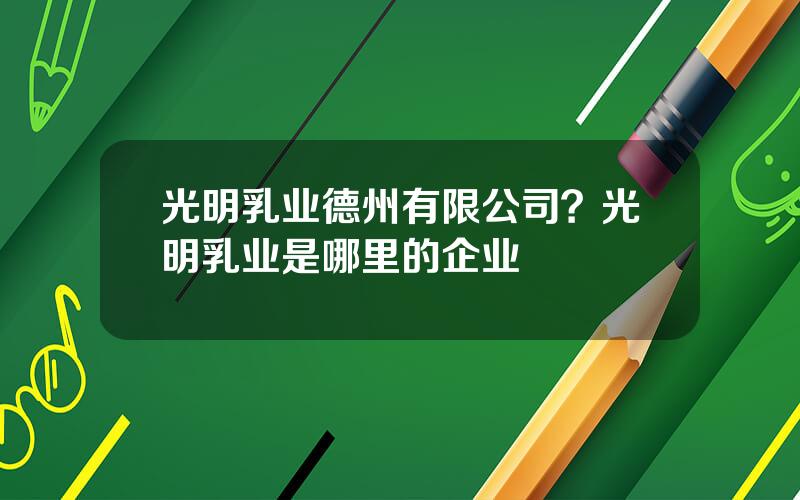 光明乳业德州有限公司？光明乳业是哪里的企业